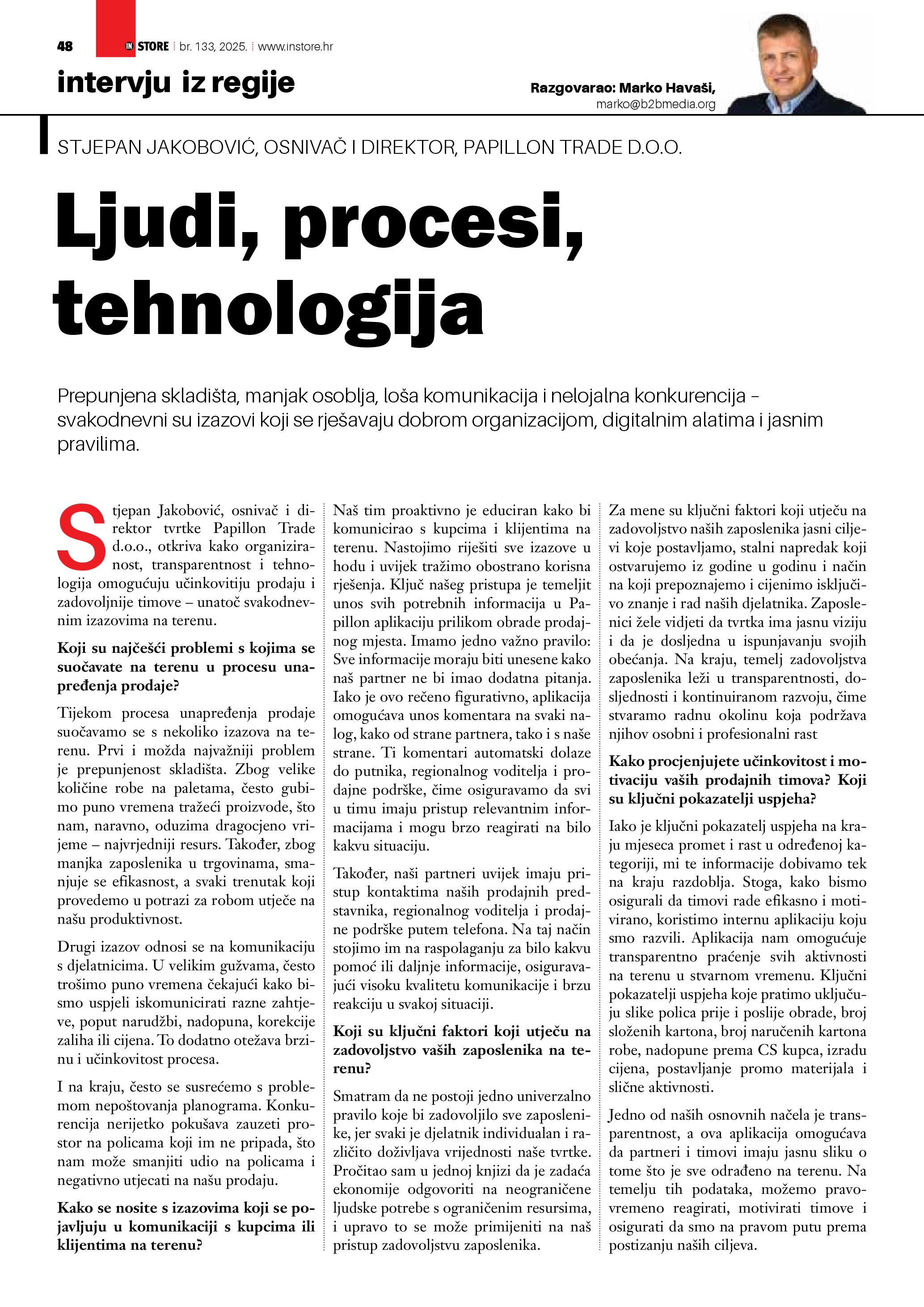 48 IN STORE br. 133, 2025. www.instore.hr

intervju iz regije

Razgovarao: Marko Havaši, marko@b2bmedia.org

STJEPAN JAKOBOVIĆ, OSNIVAČ I DIREKTOR, PAPILLON TRADE D.O.O.

Ljudi, procesi, tehnologija

Prepunjena skladišta, manjak osoblja, loša komunikacija i nelojalna konkurencija – svakodnevni su izazovi koji se rješavaju dobrom organizacijom, digitalnim alatima i jasnim pravilima.

Stjepan Jakobović, osnivač i direktor tvrtke Papillon Trade d.o.o., otkriva kako organiziranost, transparentnost i tehnologija omogućuju učinkovitiju prodaju i zadovoljnije timove – unatoč svakodnevnim izazovima na terenu.

Koji su najčešći problemi s kojima se suočavate na terenu u procesu unapređenja prodaje?

Tijekom procesa unapređenja prodaje suočavamo se s nekoliko izazova na terenu. Prvi i možda najvažniji problem je prepunjenost skladišta. Zbog velike količine robe na paletama, često gubimo puno vremena tražeći proizvode, što nam, naravno, oduzima dragocjeno vrijeme – najvrjedniji resurs. Također, zbog manjka zaposlenika u trgovinama, smanjuje se efikasnost, a svaki trenutak koji provedemo u potrazi za robom utječe na našu produktivnost.

Drugi izazov odnosi se na komunikaciju s djelatnicima. U velikim gužvama, često trošimo puno vremena čekajući kako bismo uspjeli iskomunicirati razne zahtjeve, poput narudžbi, nadopuna, korekcije zaliha ili cijena. To dodatno otežava brzinu i učinkovitost procesa.

I na kraju, često se susrećemo s problemom nepoštovanja planograma. Konkurencija nerijetko pokušava zauzeti prostor na policama koji im ne pripada, što nam može smanjiti udio na policama i negativno utjecati na našu prodaju.

Kako se nosite s izazovima koji se pojavljuju u komunikaciji s kupcima ili klijentima na terenu?

Naš tim proaktivno je educiran kako bi komunicirao s kupcima i klijentima na terenu. Nastojimo riješiti sve izazove u hodu i uvijek tražimo obostrano korisna rješenja. Ključ našeg pristupa je temeljit unos svih potrebnih informacija u Papillon aplikaciju prilikom obrade prodajnog mjesta. Imamo jedno važno pravilo: Sve informacije moraju biti unesene kako naš partner ne bi imao dodatna pitanja. Iako je ovo rečeno figurativno, aplikacija omogućava unos komentara na svaki nalog, kako od strane partnera, tako i s naše strane. Ti komentari automatski dolaze do putnika, regionalnog voditelja i prodajne podrške, čime osiguravamo da svi u timu imaju pristup relevantnim informacijama i mogu brzo reagirati na bilo kakvu situaciju.

Također, naši partneri uvijek imaju pristup kontaktima naših prodajnih predstavnika, regionalnog voditelja i prodajne podrške putem telefona. Na taj način stojimo im na raspolaganju za bilo kakvu pomoć ili daljnje informacije, osiguravajući visoku kvalitetu komunikacije i brzu reakciju u svakoj situaciji.

Koji su ključni faktori koji utječu na zadovoljstvo vaših zaposlenika na terenu?

Smatram da ne postoji jedno univerzalno pravilo koje bi zadovoljilo sve zaposlenike, jer svaki je djelatnik individualan i različito doživljava vrijednosti naše tvrtke. Pročitao sam u jednoj knjizi da je zadaća ekonomije odgovoriti na neograničene ljudske potrebe s ograničenim resursima, i upravo to se može primijeniti na naš pristup zadovoljstvu zaposlenika.

Za mene su ključni faktori koji utječu na zadovoljstvo naših zaposlenika jasni ciljevi koje postavljamo, stalni napredak koji ostvarujemo iz godine u godinu i način na koji prepoznajemo i cijenimo isključivo znanje i rad naših djelatnika. Zaposlenici žele vidjeti da tvrtka ima jasnu viziju i da je dosljedna u ispunjavanju svojih obećanja. Na kraju, temelj zadovoljstva zaposlenika leži u transparentnosti, dosljednosti i kontinuiranom razvoju, čime stvaramo radnu okolinu koja podržava njihov osobni i profesionalni rast

Kako procjenjujete učinkovitost i motivaciju vaših prodajnih timova? Koji su ključni pokazatelji uspjeha?

Iako je ključni pokazatelj uspjeha na kraju mjeseca promet i rast u određenoj kategoriji, mi te informacije dobivamo tek na kraju razdoblja. Stoga, kako bismo osigurali da timovi rade efikasno i motivirano, koristimo internu aplikaciju koju smo razvili. Aplikacija nam omogućuje transparentno praćenje svih aktivnosti na terenu u stvarnom vremenu. Ključni pokazatelji uspjeha koje pratimo uključuju slike polica prije i poslije obrade, broj složenih kartona, broj naručenih kartona robe, nadopune prema CS kupca, izradu cijena, postavljanje promo materijala i slične aktivnosti.

Jedno od naših osnovnih načela je transparentnost, a ova aplikacija omogućava da partneri i timovi imaju jasnu sliku o tome što je sve odrađeno na terenu. Na temelju tih podataka, možemo pravovremeno reagirati, motivirati timove i osigurati da smo na pravom putu prema postizanju naših ciljeva.